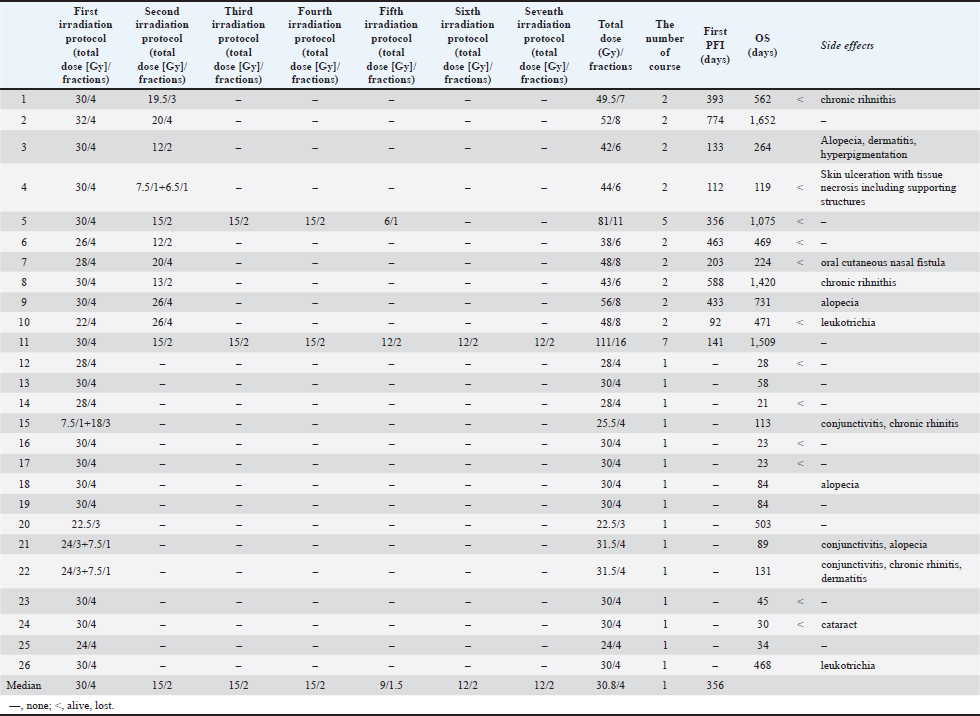 | | First irradiation protocol (total dose [Gy]/ fractions) | Second irradiation protocol (total dose [Gy]/ fractions) | Third irradiation protocol (total dose [Gy]/ fractions) | Fourth irradiation protocol (total dose [Gy]/ fractions) | Fifth irradiation protocol (total dose [Gy]/ fractions) | Sixth irradiation protocol (total dose [Gy]/ fractions) | Seventh irradiation protocol (total dose [Gy]/ fractions) | Total dose (Gy)/ fractions | The number of course | First PFI (days) | OS (days) | | Side effects |
|---|---|---|---|---|---|---|---|---|---|---|---|---|---|
| 1 | 30/4 | 19.5/3 | – | – | – | – | – | 49.5/7 | 2 | 393 | 562 | < | chronic rihnithis |
| 2 | 32/4 | 20/4 | – | – | – | – | – | 52/8 | 2 | 774 | 1,652 | | – |
| 3 | 30/4 | 12/2 | – | – | – | – | – | 42/6 | 2 | 133 | 264 | | Alopecia, dermatitis, hyperpigmentation |
| 4 | 30/4 | 7.5/1+6.5/1 | – | – | – | – | – | 44/6 | 2 | 112 | 119 | < | Skin ulceration with tissue necrosis including supporting structures |
| 5 | 30/4 | 15/2 | 15/2 | 15/2 | 6/1 | – | – | 81/11 | 5 | 356 | 1,075 | < | – |
| 6 | 26/4 | 12/2 | – | – | – | – | – | 38/6 | 2 | 463 | 469 | < | – |
| 7 | 28/4 | 20/4 | – | – | – | – | – | 48/8 | 2 | 203 | 224 | < | oral cutaneous nasal fistula |
| 8 | 30/4 | 13/2 | – | – | – | – | – | 43/6 | 2 | 588 | 1,420 | | chronic rihnithis |
| 9 | 30/4 | 26/4 | – | – | – | – | – | 56/8 | 2 | 433 | 731 | | alopecia |
| 10 | 22/4 | 26/4 | – | – | – | – | – | 48/8 | 2 | 92 | 471 | < | leukotrichia |
| 11 | 30/4 | 15/2 | 15/2 | 15/2 | 12/2 | 12/2 | 12/2 | 111/16 | 7 | 141 | 1,509 | | – |
| 12 | 28/4 | – | – | – | – | – | – | 28/4 | 1 | – | 28 | < | – |
| 13 | 30/4 | – | – | – | – | – | – | 30/4 | 1 | – | 58 | | – |
| 14 | 28/4 | – | – | – | – | – | – | 28/4 | 1 | – | 21 | < | – |
| 15 | 7.5/1+18/3 | – | – | – | – | – | – | 25.5/4 | 1 | – | 113 | | conjunctivitis, chronic rhinitis |
| 16 | 30/4 | – | – | – | – | – | – | 30/4 | 1 | – | 23 | < | – |
| 17 | 30/4 | – | – | – | – | – | – | 30/4 | 1 | – | 23 | < | – |
| 18 | 30/4 | – | – | – | – | – | – | 30/4 | 1 | – | 84 | | alopecia |
| 19 | 30/4 | – | – | – | – | – | – | 30/4 | 1 | – | 84 | | – |
| 20 | 22.5/3 | – | – | – | – | – | – | 22.5/3 | 1 | – | 503 | | – |
| 21 | 24/3+7.5/1 | – | – | – | – | – | – | 31.5/4 | 1 | – | 89 | | conjunctivitis, alopecia |
| 22 | 24/3+7.5/1 | – | – | – | – | – | – | 31.5/4 | 1 | – | 131 | | conjunctivitis, chronic rhinitis, dermatitis |
| 23 | 30/4 | – | – | – | – | – | – | 30/4 | 1 | – | 45 | < | – |
| 24 | 30/4 | – | – | – | – | – | – | 30/4 | 1 | – | 30 | < | cataract |
| 25 | 24/4 | – | – | – | – | – | – | 24/4 | 1 | – | 34 | | – |
| 26 | 30/4 | – | – | – | – | – | – | 30/4 | 1 | – | 468 | | leukotrichia |
| Median | 30/4 | 15/2 | 15/2 | 15/2 | 9/1.5 | 12/2 | 12/2 | 30.8/4 | 1 | 356 | | | |

—, none; <, alive, lost.